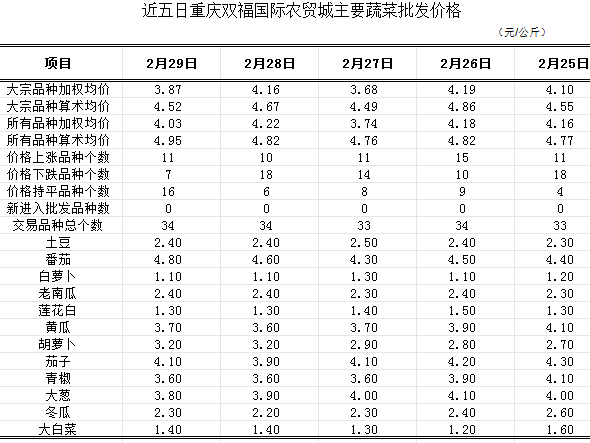 近五日重庆双福国际农贸城主要蔬菜批发价格

（元/公斤）

| 项目 | 2月29日 | 2月28日 | 2月27日 | 2月26日 | 2月25日 |
|---|---|---|---|---|---|
| 大宗品种加权均价 | 3.87 | 4.16 | 3.68 | 4.19 | 4.10 |
| 大宗品种算术均价 | 4.52 | 4.67 | 4.49 | 4.86 | 4.55 |
| 所有品种加权均价 | 4.03 | 4.22 | 3.74 | 4.18 | 4.16 |
| 所有品种算术均价 | 4.95 | 4.82 | 4.76 | 4.82 | 4.77 |
| 价格上涨品种个数 | 11 | 10 | 11 | 15 | 11 |
| 价格下跌品种个数 | 7 | 18 | 14 | 10 | 18 |
| 价格持平品种个数 | 16 | 6 | 8 | 9 | 4 |
| 新进入批发品种数 | 0 | 0 | 0 | 0 | 0 |
| 交易品种总个数 | 34 | 34 | 33 | 34 | 33 |
| 土豆 | 2.40 | 2.40 | 2.50 | 2.40 | 2.30 |
| 番茄 | 4.80 | 4.60 | 4.30 | 4.50 | 4.40 |
| 白萝卜 | 1.10 | 1.10 | 1.30 | 1.10 | 1.20 |
| 老南瓜 | 2.40 | 2.40 | 2.30 | 2.40 | 2.30 |
| 莲花白 | 1.30 | 1.30 | 1.40 | 1.50 | 1.30 |
| 黄瓜 | 3.70 | 3.60 | 3.70 | 3.90 | 4.10 |
| 胡萝卜 | 3.20 | 3.20 | 2.90 | 2.80 | 2.70 |
| 茄子 | 4.10 | 3.90 | 4.10 | 4.20 | 4.30 |
| 青椒 | 3.60 | 3.60 | 3.60 | 3.90 | 4.10 |
| 大葱 | 3.80 | 3.90 | 4.00 | 4.10 | 4.00 |
| 冬瓜 | 2.30 | 2.20 | 2.30 | 2.40 | 2.60 |
| 大白菜 | 1.40 | 1.40 | 1.30 | 1.20 | 1.60 |